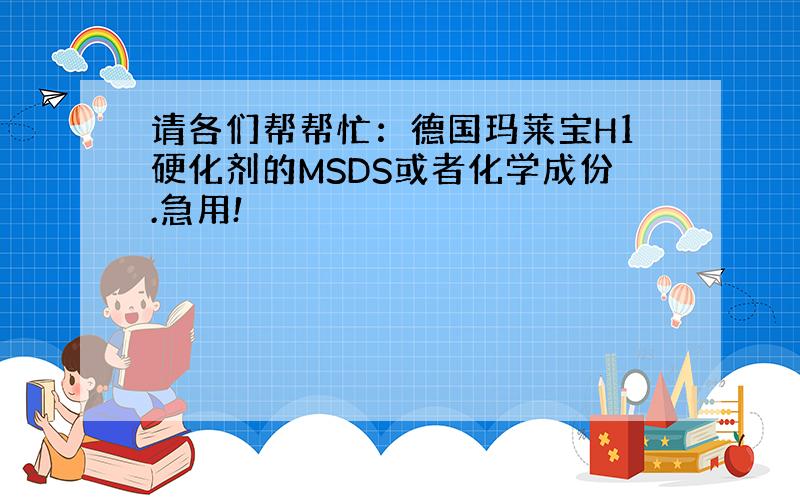 请各们帮帮忙：德国玛莱宝H1硬化剂的MSDS或者化学成份.急用!